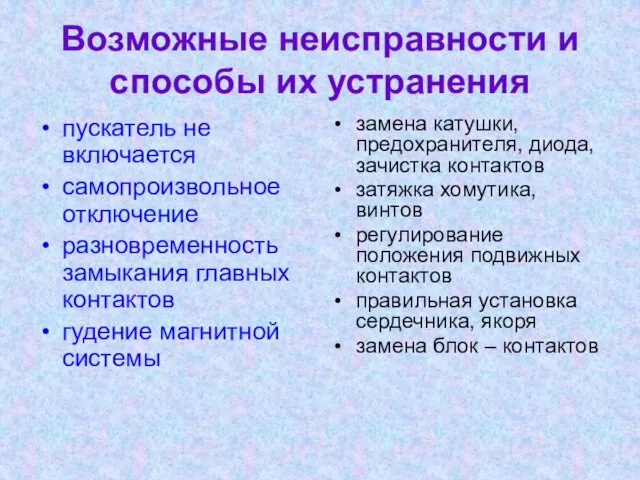 Возможные неисправности и способы их устранения

• пускатель не включается
• самопроизвольное отключение
• разновременность замыкания главных контактов
• гудение магнитной системы

• замена катушки, предохранителя, диода, зачистка контактов
• затяжка хомутика, винтов
• регулирование положения подвижных контактов
• правильная установка сердечника, якоря
• замена блок – контактов